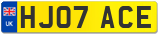 UK
HJ07 ACE